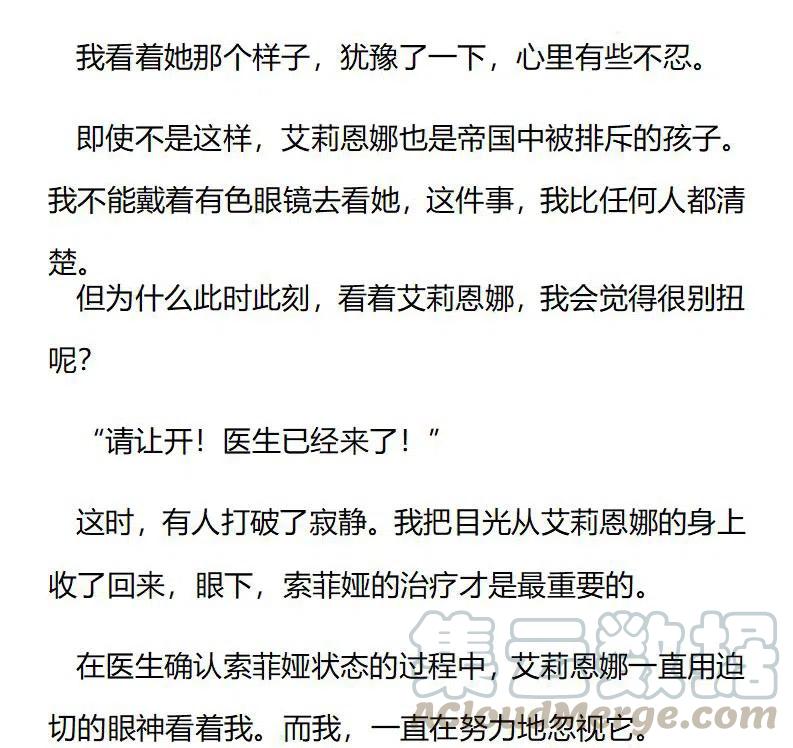 我看着她那个样子，犹豫了一下，心里有些不忍。

即使不是这样，艾莉恩娜也是帝国中被排斥的孩子。我不能戴着有色眼镜去看她，这件事，我比任何人都清楚。

但为什么此时此刻，看着艾莉恩娜，我会觉得很别扭呢？

“请让开！医生已经来了！”

这时，有人打破了寂静。我把目光从艾莉恩娜的身上收了回来，眼下，索菲娅的治疗才是最重要的。

在医生确认索菲娅状态的过程中，艾莉恩娜一直用迫切的眼神看着我。而我，一直在努力地忽视它。

集云数据
ACloudMerge.com